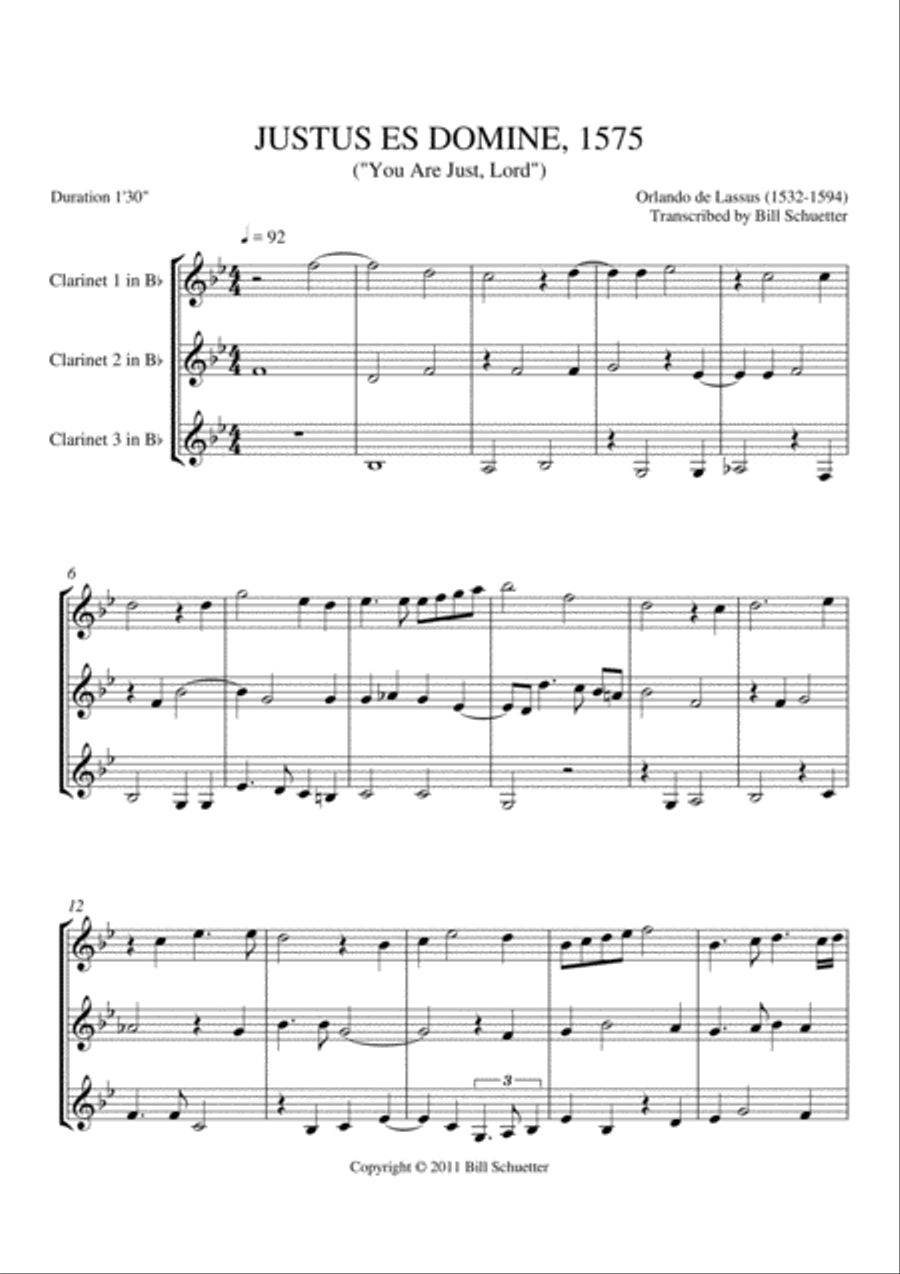 JUSTUS ES DOMINE, 1575
("You Are Just, Lord")

Duration 1'30"

Orlando de Lassus (1532-1594)
Transcribed by Bill Schuetter

♩ = 92

Clarinet 1 in B♭

Clarinet 2 in B♭

Clarinet 3 in B♭

6

12

3

Copyright © 2011 Bill Schuetter